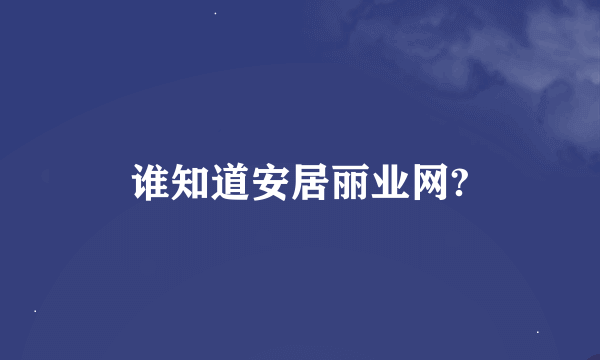 谁知道安居丽业网?